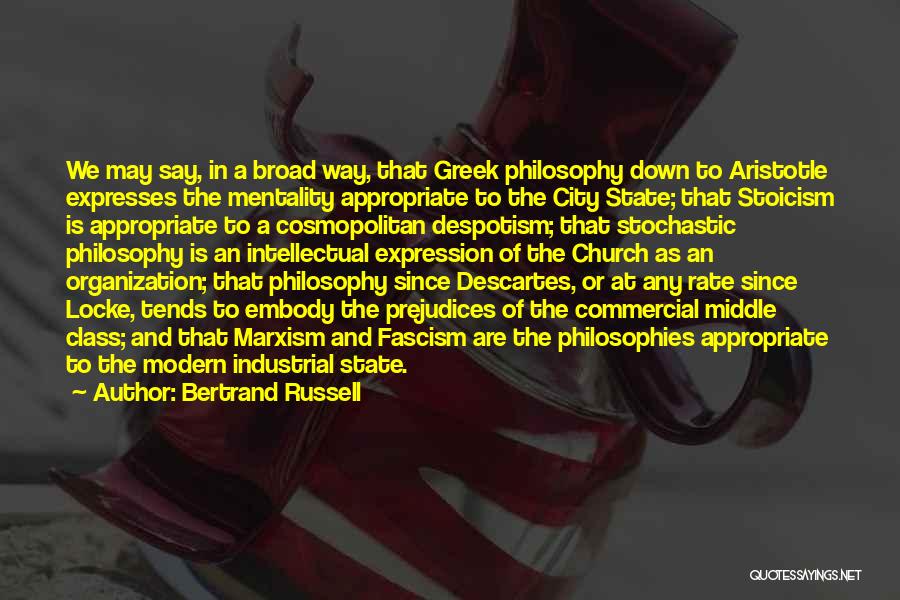 We may say, in a broad way, that Greek philosophy down to Aristotle expresses the mentality appropriate to the City State; that Stoicism is appropriate to a cosmopolitan despotism; that stochastic philosophy is an intellectual expression of the Church as an organization; that philosophy since Descartes, or at any rate since Locke, tends to embody the prejudices of the commercial middle class; and that Marxism and Fascism are the philosophies appropriate to the modern industrial state.

— Author: Bertrand Russell

QUOTESSAYINGS.NET